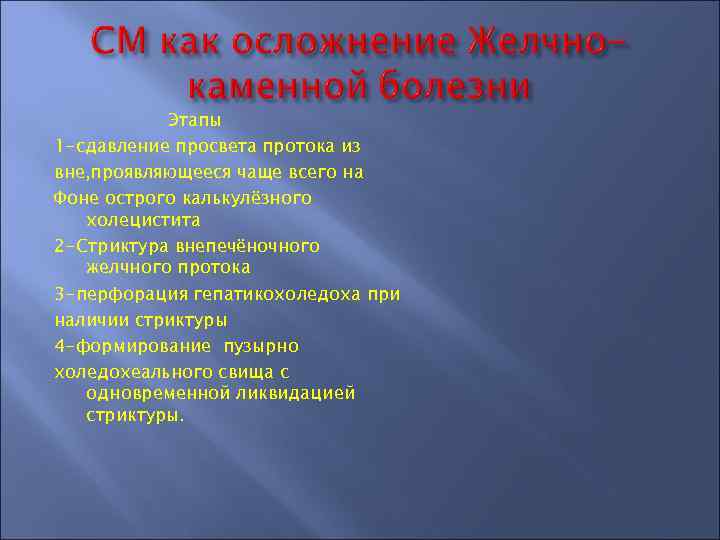 СМ как осложнение Желчно-каменной болезни

Этапы

1-сдавление просвета протока из

вне,проявляющееся чаще всего на

Фоне острого калькулёзного холецистита

2-Стриктура внепечёночного желчного протока

3-перфорация гепатикохоледоха при

наличии стриктуры

4-формирование пузырно

холедохеального свища с одновременной ликвидацией стриктуры.